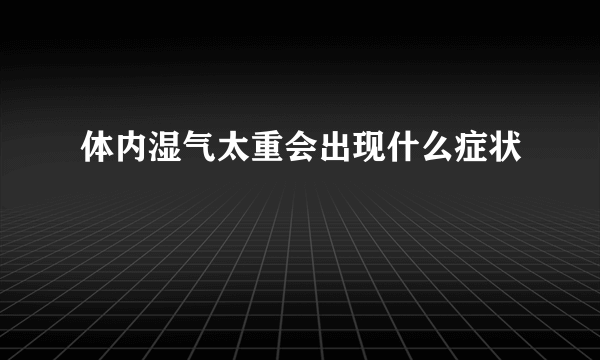 体内湿气太重会出现什么症状